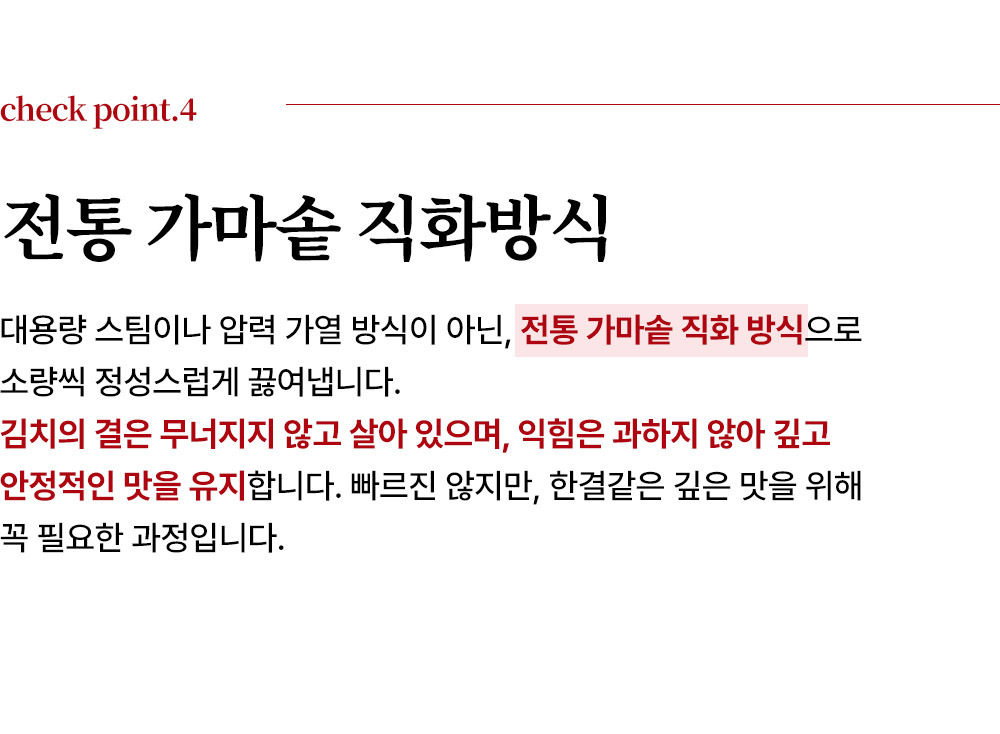 check point.4

전통 가마솥 직화방식

대용량 스팀이나 압력 가열 방식이 아닌, 전통 가마솥 직화 방식으로 소량씩 정성스럽게 끓여냅니다. 김치의 결은 무너지지 않고 살아 있으며, 익힘은 과하지 않아 깊고 안정적인 맛을 유지합니다. 빠르진 않지만, 한결같은 깊은 맛을 위해 꼭 필요한 과정입니다.